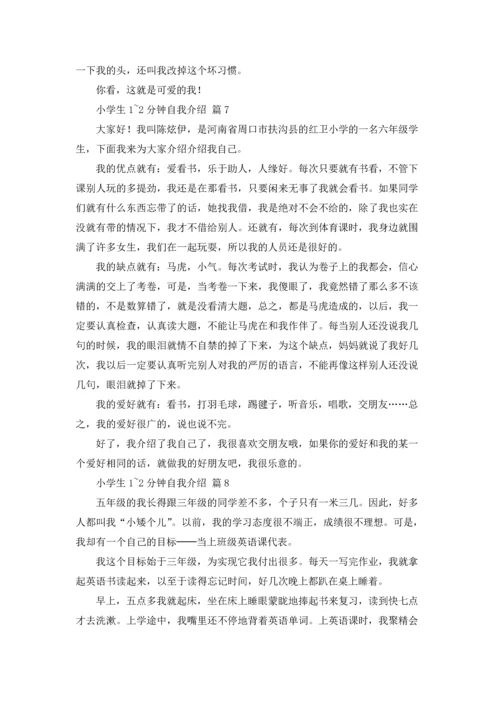 一下我的头，还叫我改掉这个坏习惯。

你看，这就是可爱的我！

小学生 1~2 分钟自我介绍 篇 7

大家好！我叫陈炫伊，是河南省周口市扶沟县的红卫小学的一名六年级学生，下面我来为大家介绍介绍我自己。

我的优点就有：爱看书，乐于助人，人缘好。每次只要就有书看，不管下课别人玩的多提劲，我还是在那看书，只要闲来无事了我就会看书。如果同学们就有什么东西忘带了的话，她找我借，我是绝对不会不给的，除了我也实在没就有带的情况下，我才不借给别人。还就有，每次到体育课时，我身边就围满了许多女生，我们在一起玩耍，所以我的人员还是很好的。

我的缺点就有：马虎，小气。每次考试时，我认为卷子上的我都会，信心满满的交上了考卷，可是，当考卷一下来，我傻眼了，我竟然错了那么多不该错的，不是数算错了，就是没看清大题，总之，都是马虎造成的，以后，我一定要认真检查，认真读大题，不能让马虎在和我作伴了。每当别人还没说我几句的时候，我的眼泪就情不自禁的掉了下来，为这个缺点，妈妈就说了我好几次，我以后一定要认真听完别人对我的严厉的语言，不能再像这样别人还没说几句，眼泪就掉了下来。

我的爱好就有：看书，打羽毛球，踢毽子，听音乐，唱歌，交朋友……总之，我的爱好很广的，说也说不完。

好了，我介绍了我自己了，我很喜欢交朋友哦，如果你的爱好和我的某一个爱好相同的话，就做我的好朋友吧，我很乐意的。

小学生 1~2 分钟自我介绍 篇 8

五年级的我长得跟三年级的同学差不多，个子只有一米三几。因此，好多人都叫我“小矮个儿”。以前，我的学习态度很不端正，成绩很不理想。可是，我却有一个自己的目标——当上班级英语课代表。

我这个目标始于三年级，为实现它我付出很多。每天一写完作业，我就拿起英语书读起来，以至于读得忘记时间，好几次晚上都趴在桌上睡着。

早上，五点多我就起床，坐在床上睡眼蒙眬地捧起书来复习，读到快七点才去洗漱。上学途中，我嘴里还不停地背着英语单词。上英语课时，我聚精会